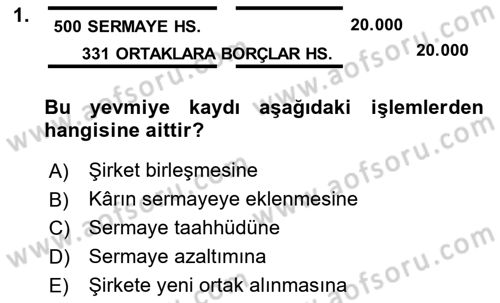 1.

500 SERMAYE HS. 20.000

331 ORTAKLARA BORÇLAR HS. 20.000

Bu yevmiye kaydı aşağıdaki işlemlerden hangisine aittir?

A) Şirket birleşmesine
B) Kârın sermayeye eklenmesine
C) Sermaye taahhüdüne
D) Sermaye azaltımına
E) Şirkete yeni ortak alınmasına

www.aofsoru.com